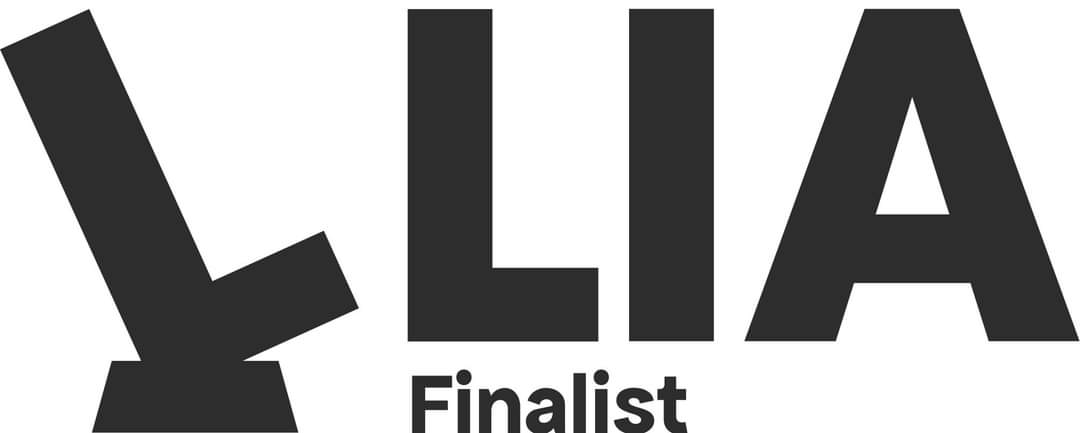 LIA
Finalist